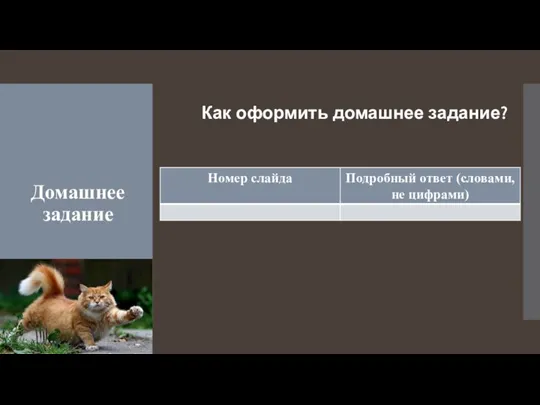 Домашнее задание

Как оформить домашнее задание?

| Номер слайда | Подробный ответ (словами, не цифрами) |
|---|---|
| | |